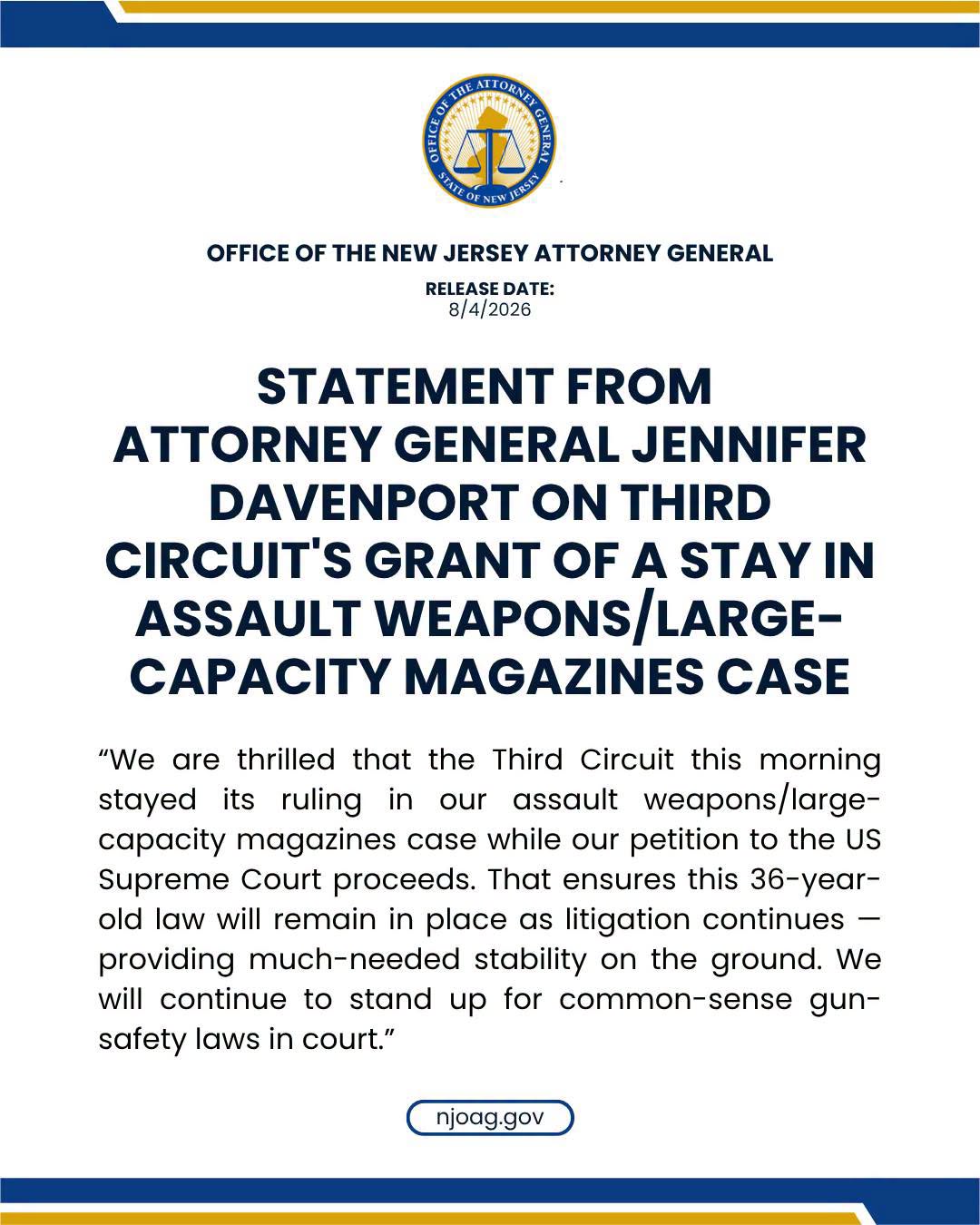 OFFICE OF THE ATTORNEY GENERAL
STATE OF NEW JERSEY

OFFICE OF THE NEW JERSEY ATTORNEY GENERAL

RELEASE DATE:
8/4/2026

STATEMENT FROM ATTORNEY GENERAL JENNIFER DAVENPORT ON THIRD CIRCUIT'S GRANT OF A STAY IN ASSAULT WEAPONS/LARGE-CAPACITY MAGAZINES CASE

“We are thrilled that the Third Circuit this morning stayed its ruling in our assault weapons/large-capacity magazines case while our petition to the US Supreme Court proceeds. That ensures this 36-year-old law will remain in place as litigation continues — providing much-needed stability on the ground. We will continue to stand up for common-sense gun-safety laws in court.”

njoag.gov